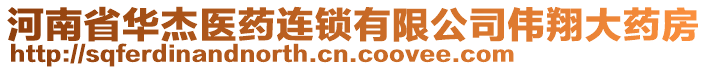 河南省华杰医药连锁有限公司伟翔大药房
http://sqferdinandnorth.cn.coovee.com